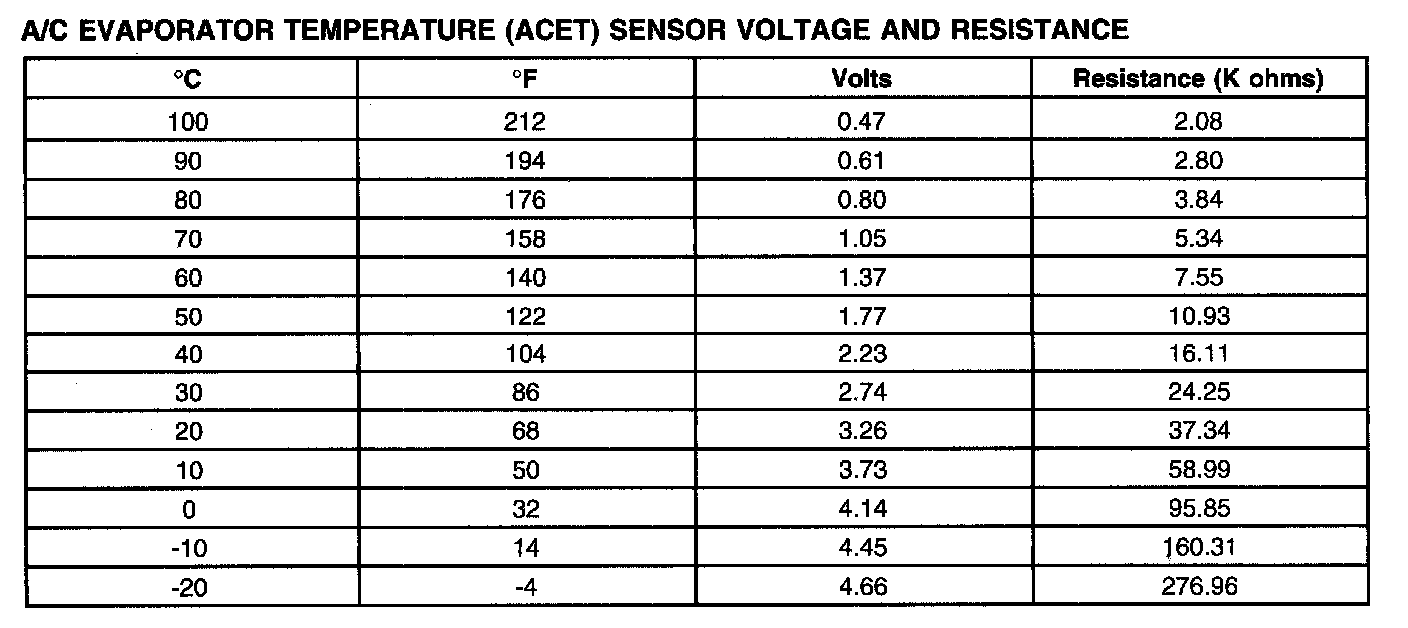 A/C EVAPORATOR TEMPERATURE (ACET) SENSOR VOLTAGE AND RESISTANCE

| °C | °F | Volts | Resistance (K ohms) |
|---|---|---|---|
| 100 | 212 | 0.47 | 2.08 |
| 90 | 194 | 0.61 | 2.80 |
| 80 | 176 | 0.80 | 3.84 |
| 70 | 158 | 1.05 | 5.34 |
| 60 | 140 | 1.37 | 7.55 |
| 50 | 122 | 1.77 | 10.93 |
| 40 | 104 | 2.23 | 16.11 |
| 30 | 86 | 2.74 | 24.25 |
| 20 | 68 | 3.26 | 37.34 |
| 10 | 50 | 3.73 | 58.99 |
| 0 | 32 | 4.14 | 95.85 |
| -10 | 14 | 4.45 | 160.31 |
| -20 | -4 | 4.66 | 276.96 |